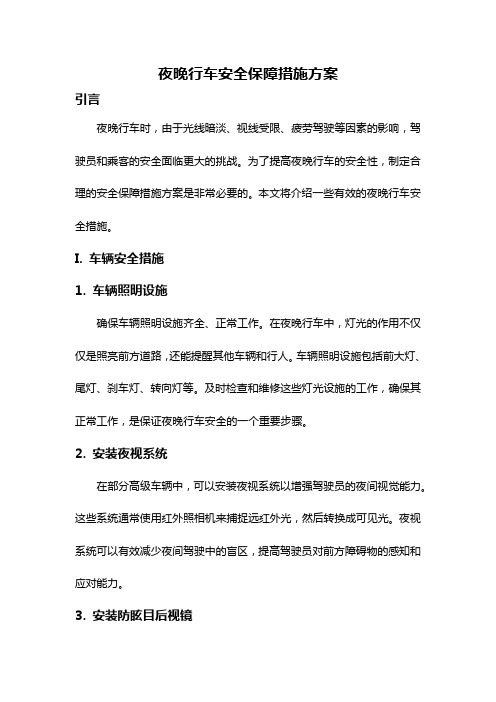 夜晚行车安全保障措施方案

引言

夜晚行车时，由于光线暗淡、视线受限、疲劳驾驶等因素的影响，驾驶员和乘客的安全面临更大的挑战。为了提高夜晚行车的安全性，制定合理的安全保障措施方案是非常必要的。本文将介绍一些有效的夜晚行车安全措施。

I. 车辆安全措施

1. 车辆照明设施

确保车辆照明设施齐全、正常工作。在夜晚行车中，灯光的作用不仅仅是照亮前方道路，还能提醒其他车辆和行人。车辆照明设施包括前大灯、尾灯、刹车灯、转向灯等。及时检查和维修这些灯光设施的工作，确保其正常工作，是保证夜晚行车安全的一个重要步骤。

2. 安装夜视系统

在部分高级车辆中，可以安装夜视系统以增强驾驶员的夜间视觉能力。这些系统通常使用红外照相机来捕捉远红外光，然后转换成可见光。夜视系统可以有效减少夜间驾驶中的盲区，提高驾驶员对前方障碍物的感知和应对能力。

3. 安装防眩目后视镜